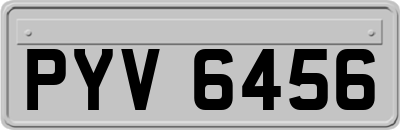 PYV 6456